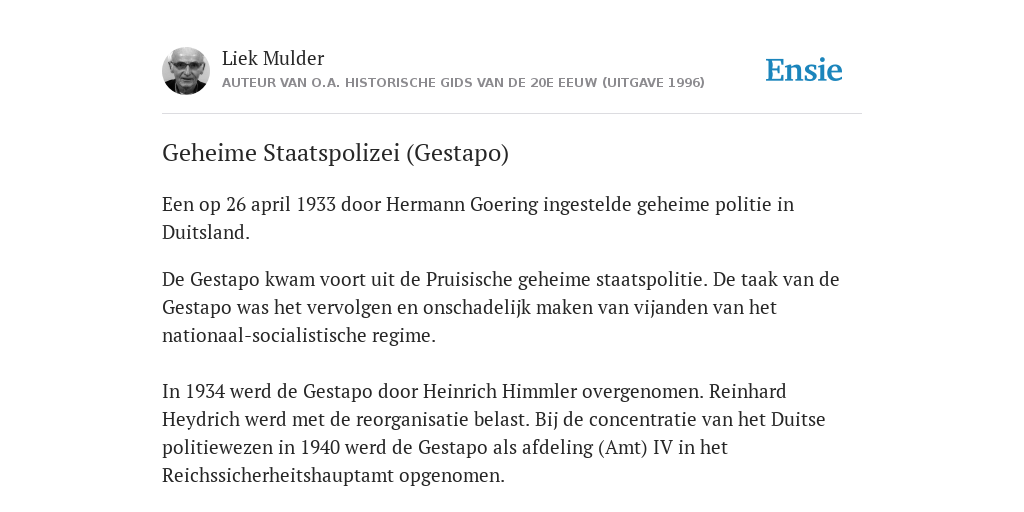 Liek Mulder
AUTEUR VAN O.A. HISTORISCHE GIDS VAN DE 20E EEUW (UITGAVE 1996)

Ensie

Geheime Staatspolizei (Gestapo)

Een op 26 april 1933 door Hermann Goering ingestelde geheime politie in Duitsland.

De Gestapo kwam voort uit de Pruisische geheime staatspolitie. De taak van de Gestapo was het vervolgen en onschadelijk maken van vijanden van het nationaal-socialistische regime.

In 1934 werd de Gestapo door Heinrich Himmler overgenomen. Reinhard Heydrich werd met de reorganisatie belast. Bij de concentratie van het Duitse politiewezen in 1940 werd de Gestapo als afdeling (Amt) IV in het Reichssicherheitshauptamt opgenomen.